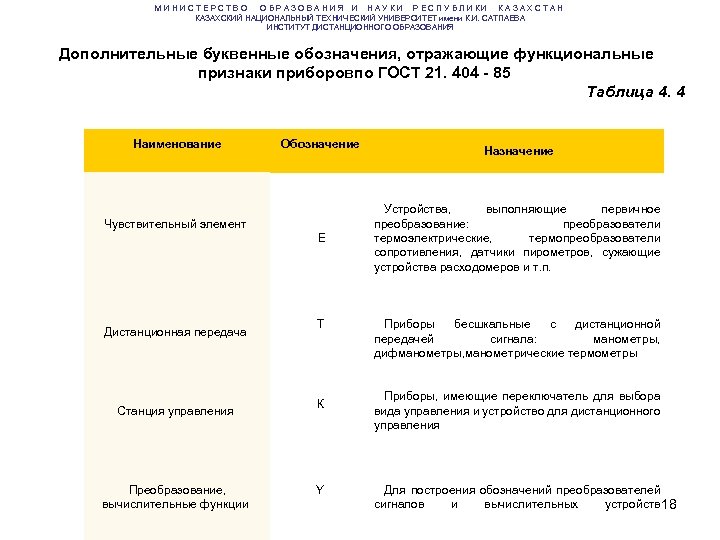 МИНИСТЕРСТВО ОБРАЗОВАНИЯ И НАУКИ РЕСПУБЛИКИ КАЗАХСТАН
КАЗАХСКИЙ НАЦИОНАЛЬНЫЙ ТЕХНИЧЕСКИЙ УНИВЕРСИТЕТ имени К.И. САТПАЕВА
ИНСТИТУТ ДИСТАНЦИОННОГО ОБРАЗОВАНИЯ

Дополнительные буквенные обозначения, отражающие функциональные признаки приборовпо ГОСТ 21. 404 - 85

Таблица 4. 4

| Наименование | Обозначение | Назначение |
|---|---|---|
| Чувствительный элемент | E | Устройства, выполняющие первичное преобразование: преобразователи термоэлектрические, термопреобразователи сопротивления, датчики пирометров, сужающие устройства расходомеров и т.п. |
| Дистанционная передача | T | Приборы бесшкальные с дистанционной передачей сигнала: манометры, дифманометры,манометрические термометры |
| Станция управления | K | Приборы, имеющие переключатель для выбора вида управления и устройство для дистанционного управления |
| Преобразование, вычислительные функции | Y | Для построения обозначений преобразователей сигналов и вычислительных устройств |

18